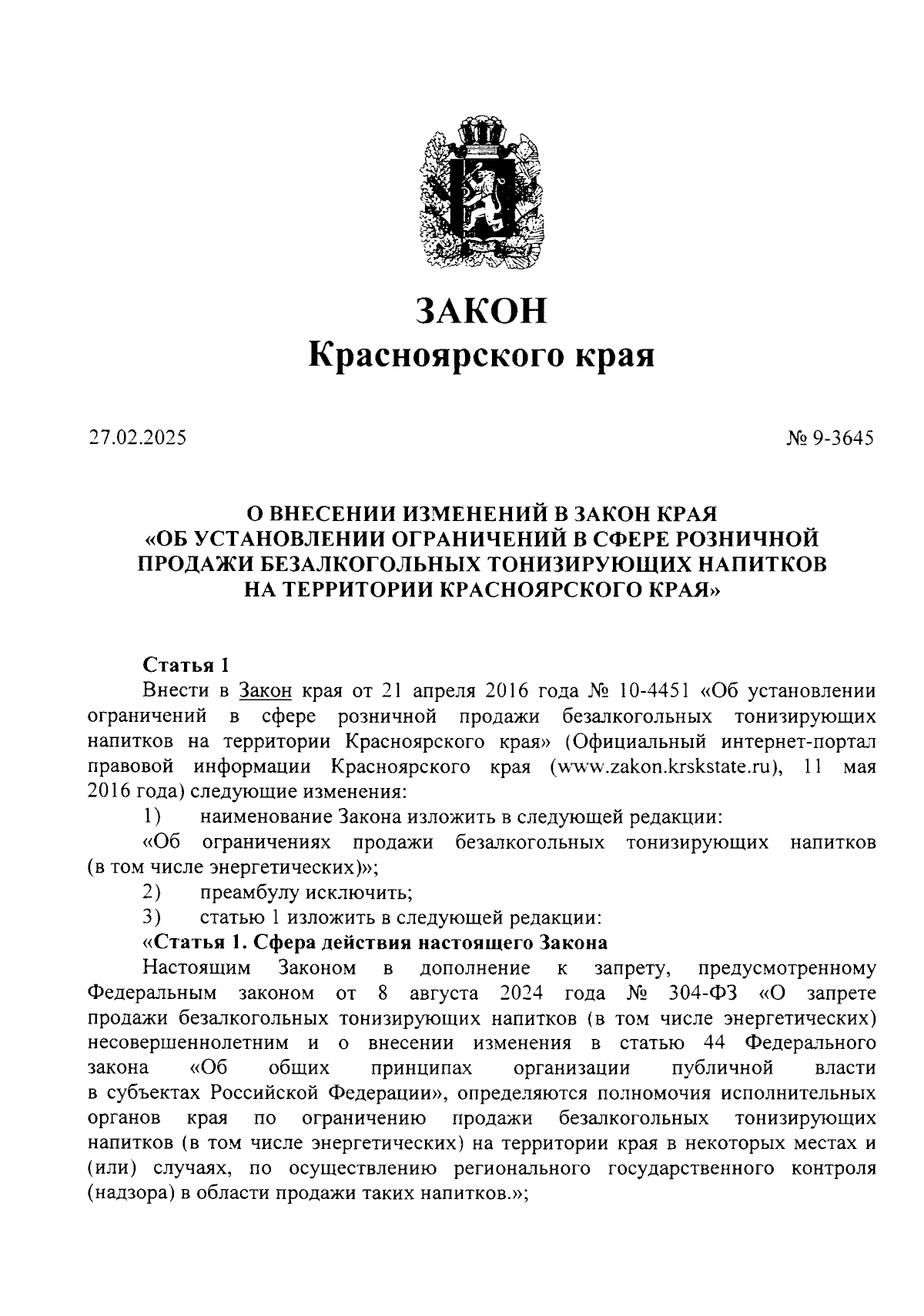 ЗАКОН
Красноярского края

27.02.2025

№ 9-3645

О ВНЕСЕНИИ ИЗМЕНЕНИЙ В ЗАКОН КРАЯ «ОБ УСТАНОВЛЕНИИ ОГРАНИЧЕНИЙ В СФЕРЕ РОЗНИЧНОЙ ПРОДАЖИ БЕЗАЛКОГОЛЬНЫХ ТОНИЗИРУЮЩИХ НАПИТКОВ НА ТЕРРИТОРИИ КРАСНОЯРСКОГО КРАЯ»

Статья 1

Внести в Закон края от 21 апреля 2016 года № 10-4451 «Об установлении ограничений в сфере розничной продажи безалкогольных тонизирующих напитков на территории Красноярского края» (Официальный интернет-портал правовой информации Красноярского края (www.zakon.krskstate.ru), 11 мая 2016 года) следующие изменения:

1) наименование Закона изложить в следующей редакции:

«Об ограничениях продажи безалкогольных тонизирующих напитков (в том числе энергетических)»;

2) преамбулу исключить;

3) статью 1 изложить в следующей редакции:

«Статья 1. Сфера действия настоящего Закона

Настоящим Законом в дополнение к запрету, предусмотренному Федеральным законом от 8 августа 2024 года № 304-ФЗ «О запрете продажи безалкогольных тонизирующих напитков (в том числе энергетических) несовершеннолетним и о внесении изменения в статью 44 Федерального закона «Об общих принципах организации публичной власти в субъектах Российской Федерации», определяются полномочия исполнительных органов края по ограничению продажи безалкогольных тонизирующих напитков (в том числе энергетических) на территории края в некоторых местах и (или) случаях, по осуществлению регионального государственного контроля (надзора) в области продажи таких напитков.»;